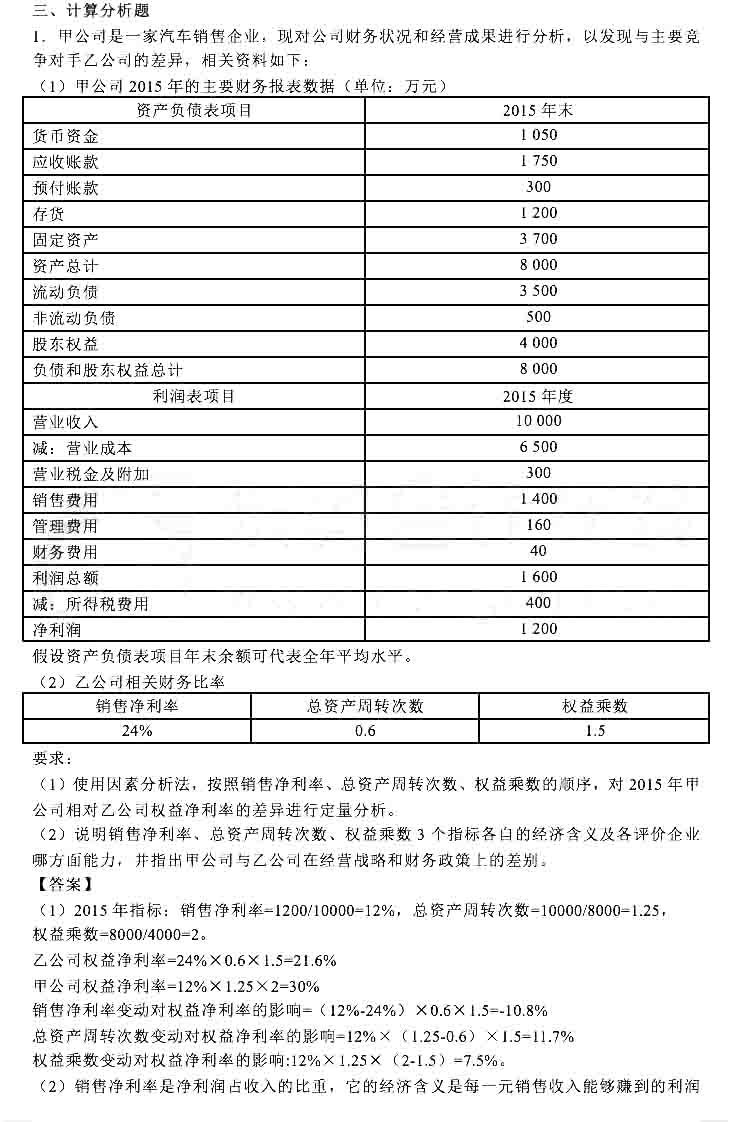 三、计算分析题

1．甲公司是一家汽车销售企业，现对公司财务状况和经营成果进行分析，以发现与主要竞争对手乙公司的差异，相关资料如下：

（1）甲公司 2015 年的主要财务报表数据（单位：万元）

| 资产负债表项目 | 2015 年末 |
|---|---|
| 货币资金 | 1 050 |
| 应收账款 | 1 750 |
| 预付账款 | 300 |
| 存货 | 1 200 |
| 固定资产 | 3 700 |
| 资产总计 | 8 000 |
| 流动负债 | 3 500 |
| 非流动负债 | 500 |
| 股东权益 | 4 000 |
| 负债和股东权益总计 | 8 000 |
| 利润表项目 | 2015 年度 |
| 营业收入 | 10 000 |
| 减：营业成本 | 6 500 |
| 营业税金及附加 | 300 |
| 销售费用 | 1 400 |
| 管理费用 | 160 |
| 财务费用 | 40 |
| 利润总额 | 1 600 |
| 减：所得税费用 | 400 |
| 净利润 | 1 200 |

假设资产负债表项目年末余额可代表全年平均水平。

（2）乙公司相关财务比率

| 销售净利率 | 总资产周转次数 | 权益乘数 |
|---|---|---|
| 24% | 0.6 | 1.5 |

要求：

（1）使用因素分析法，按照销售净利率、总资产周转次数、权益乘数的顺序，对 2015 年甲公司相对乙公司权益净利率的差异进行定量分析。

（2）说明销售净利率、总资产周转次数、权益乘数 3 个指标各自的经济含义及各评价企业哪方面能力，并指出甲公司与乙公司在经营战略和财务政策上的差别。

【答案】

（1）2015 年指标：销售净利率=1200/10000=12%，总资产周转次数=10000/8000=1.25，权益乘数=8000/4000=2。

乙公司权益净利率=24%×0.6×1.5=21.6%

甲公司权益净利率=12%×1.25×2=30%

销售净利率变动对权益净利率的影响=（12%-24%）×0.6×1.5=-10.8%

总资产周转次数变动对权益净利率的影响=12%×（1.25-0.6）×1.5=11.7%

权益乘数变动对权益净利率的影响:12%×1.25×（2-1.5）=7.5%。

（2）销售净利率是净利润占收入的比重，它的经济含义是每一元销售收入能够赚到的利润